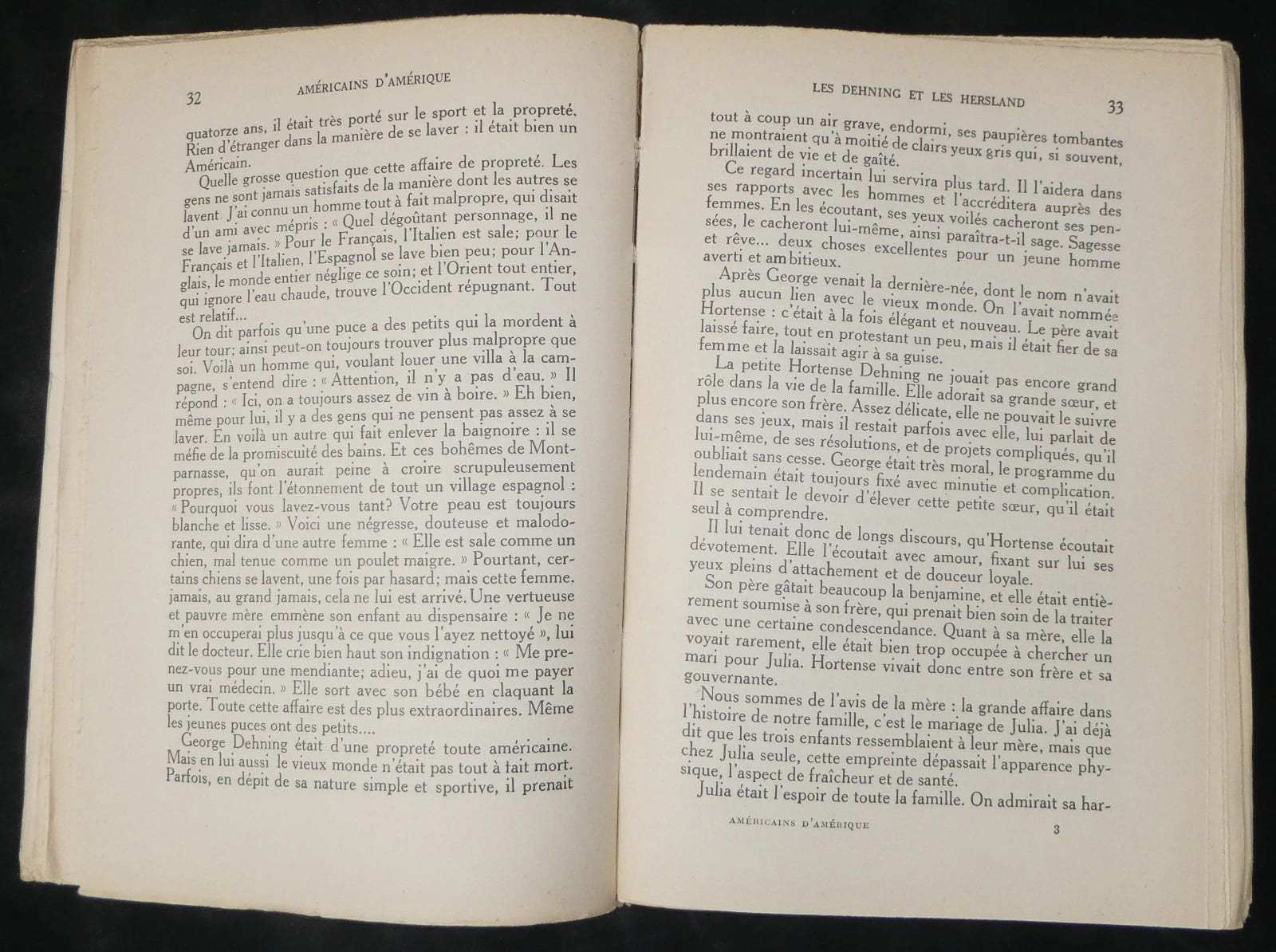 32

AMÉRICAINS D'AMÉRIQUE

quatorze ans, il était très porté sur le sport et la propreté. Rien d'étranger dans la manière de se laver : il était bien un Américain.

Quelle grosse question que cette affaire de propreté. Les gens ne sont jamais satisfaits de la manière dont les autres se lavent. J'ai connu un homme tout à fait malpropre, qui disait d'un ami avec mépris : « Quel dégoûtant personnage, il ne se lave jamais. » Pour le Français, l'Italien est sale; pour le Français et l'Italien, l'Espagnol se lave bien peu; pour l'Anglais, le monde entier néglige ce soin; et l'Orient tout entier, qui ignore l'eau chaude, trouve l'Occident répugnant. Tout est relatif...

On dit parfois qu'une puce a des petits qui la mordent à leur tour; ainsi peut-on toujours trouver plus malpropre que soi. Voilà un homme qui, voulant louer une villa à la campagne, s'entend dire : « Attention, il n'y a pas d'eau. » Il répond : « Ici, on a toujours assez de vin à boire. » Eh bien, même pour lui, il y a des gens qui ne pensent pas assez à se laver. En voilà un autre qui fait enlever la baignoire : il se méfie de la promiscuité des bains. Et ces bohêmes de Montparnasse, qu'on aurait peine à croire scrupuleusement propres, ils font l'étonnement de tout un village espagnol : « Pourquoi vous lavez-vous tant? Votre peau est toujours blanche et lisse. » Voici une négresse, douteuse et malodorante, qui dira d'une autre femme : « Elle est sale comme un chien, mal tenue comme un poulet maigre. » Pourtant, certains chiens se lavent, une fois par hasard; mais cette femme, jamais, au grand jamais, cela ne lui est arrivé. Une vertueuse et pauvre mère emmène son enfant au dispensaire : « Je ne m'en occuperai plus jusqu'à ce que vous l'ayez nettoyé », lui dit le docteur. Elle crie bien haut son indignation : « Me prenez-vous pour une mendiante; adieu, j'ai de quoi me payer un vrai médecin. » Elle sort avec son bébé en claquant la porte. Toute cette affaire est des plus extraordinaires. Même les jeunes puces ont des petits....

George Dehning était d'une propreté toute américaine. Mais en lui aussi le vieux monde n'était pas tout à fait mort. Parfois, en dépit de sa nature simple et sportive, il prenait

LES DEHNING ET LES HERSLAND

33

tout à coup un air grave, endormi, ses paupières tombantes ne montraient qu'à moitié de clairs yeux gris qui, si souvent, brillaient de vie et de gaîté.

Ce regard incertain lui servira plus tard. Il l'aidera dans ses rapports avec les hommes et l'accréditera auprès des femmes. En les écoutant, ses yeux voilés cacheront ses pensées, le cacheront lui-même, ainsi paraîtra-t-il sage. Sagesse et rêve... deux choses excellentes pour un jeune homme averti et ambitieux.

Après George venait la dernière-née, dont le nom n'avait plus aucun lien avec le vieux monde. On l'avait nommée Hortense : c'était à la fois élégant et nouveau. Le père avait laissé faire, tout en protestant un peu, mais il était fier de sa femme et la laissait agir à sa guise.

La petite Hortense Dehning ne jouait pas encore grand rôle dans la vie de la famille. Elle adorait sa grande sœur, et plus encore son frère. Assez délicate, elle ne pouvait le suivre dans ses jeux, mais il restait parfois avec elle, lui parlait de lui-même, de ses résolutions, et de projets compliqués, qu'il oubliait sans cesse. George était très moral, le programme du lendemain était toujours fixé avec minutie et complication. Il se sentait le devoir d'élever cette petite sœur, qu'il était seul à comprendre.

Il lui tenait donc de longs discours, qu'Hortense écoutait dévotement. Elle l'écoutait avec amour, fixant sur lui ses yeux pleins d'attachement et de douceur loyale.

Son père gâtait beaucoup la benjamine, et elle était entièrement soumise à son frère, qui prenait bien soin de la traiter avec une certaine condescendance. Quant à sa mère, elle la voyait rarement, elle était bien trop occupée à chercher un mari pour Julia. Hortense vivait donc entre son frère et sa gouvernante.

Nous sommes de l'avis de la mère : la grande affaire dans l'histoire de notre famille, c'est le mariage de Julia. J'ai déjà dit que les trois enfants ressemblaient à leur mère, mais que chez Julia seule, cette empreinte dépassait l'apparence physique, l'aspect de fraîcheur et de santé.

Julia était l'espoir de toute la famille. On admirait sa har-

AMÉRICAINS D'AMÉRIQUE

3